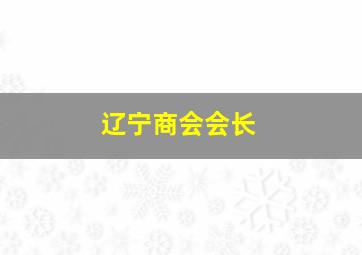 辽宁商会会长